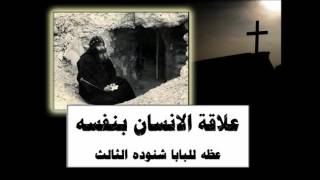 علاقة الانسان بنفسه

عظه للبابا شنوده الثالث